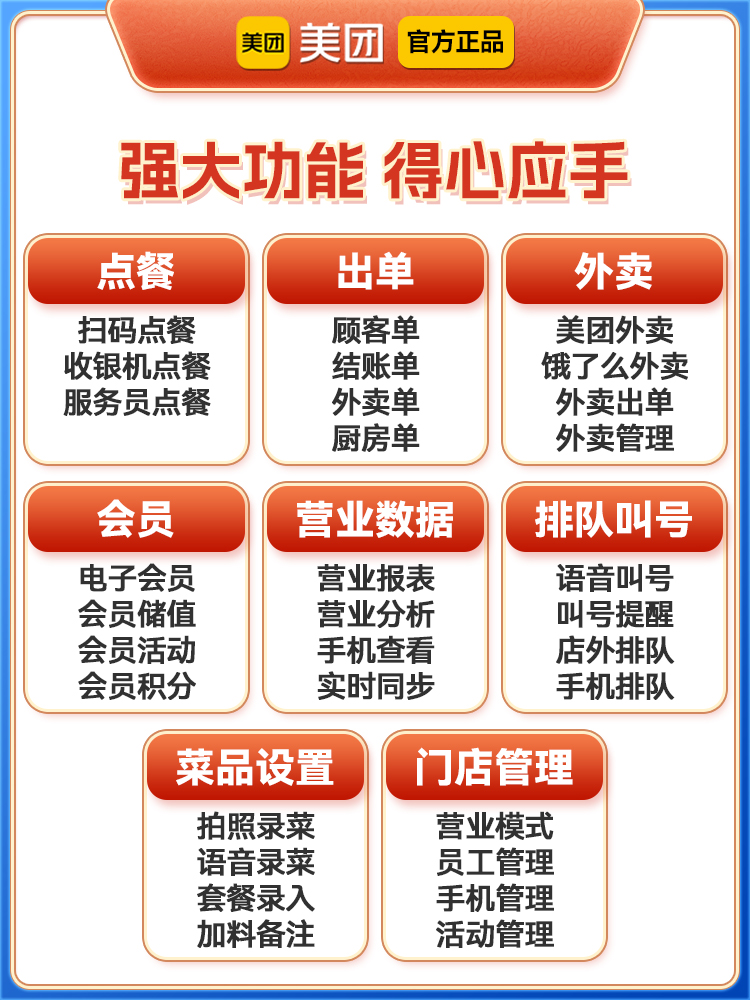 美团 美团 官方正品

强大功能 得心应手

点餐
扫码点餐
收银机点餐
服务员点餐

出单
顾客单
结账单
外卖单
厨房单

外卖
美团外卖
饿了么外卖
外卖出单
外卖管理

会员
电子会员
会员储值
会员活动
会员积分

营业数据
营业报表
营业分析
手机查看
实时同步

排队叫号
语音叫号
叫号提醒
店外排队
手机排队

菜品设置
拍照录菜
语音录菜
套餐录入
加料备注

门店管理
营业模式
员工管理
手机管理
活动管理